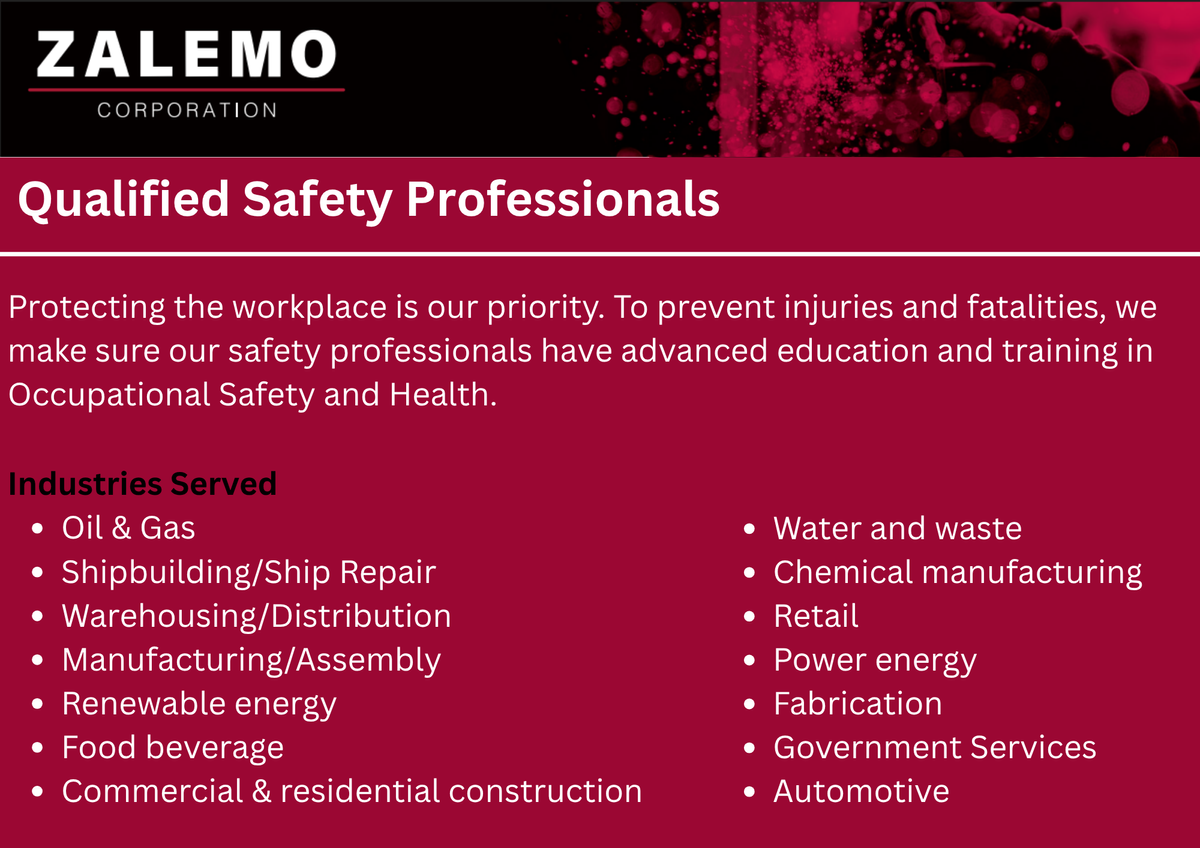 ZALEMO
CORPORATION

Qualified Safety Professionals

Protecting the workplace is our priority. To prevent injuries and fatalities, we make sure our safety professionals have advanced education and training in Occupational Safety and Health.

Industries Served
- Oil & Gas
- Shipbuilding/Ship Repair
- Warehousing/Distribution
- Manufacturing/Assembly
- Renewable energy
- Food beverage
- Commercial & residential construction

- Water and waste
- Chemical manufacturing
- Retail
- Power energy
- Fabrication
- Government Services
- Automotive